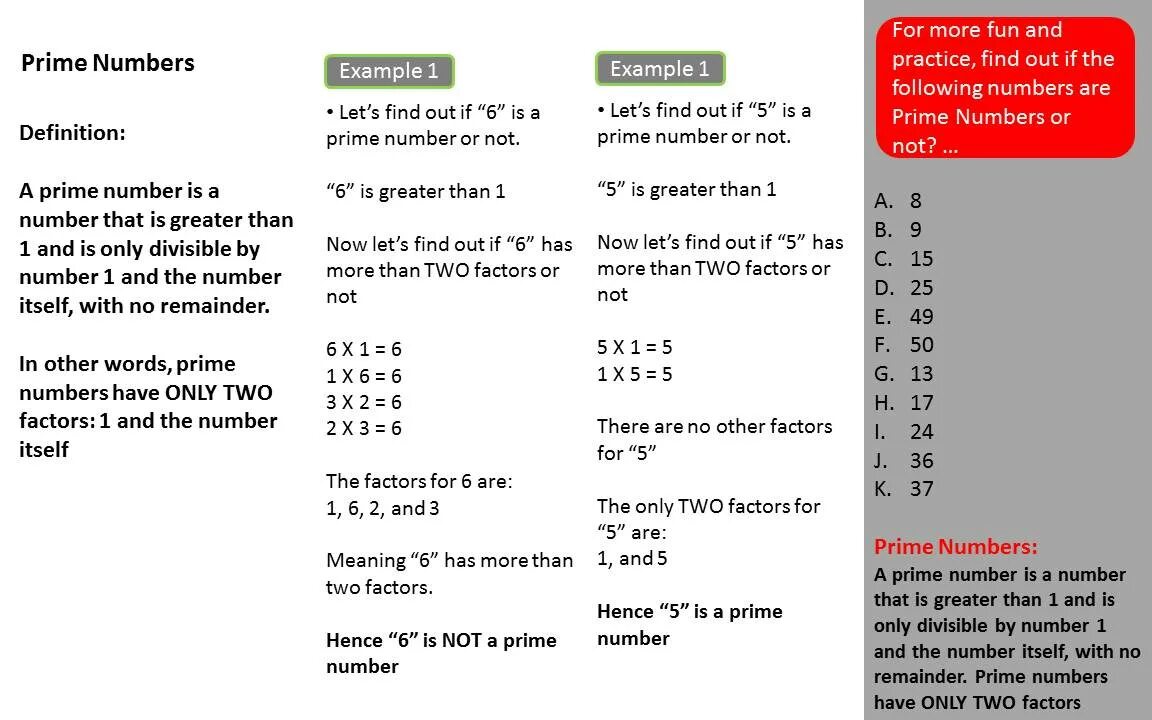 Prime Numbers

Definition:

A prime number is a number that is greater than 1 and is only divisible by number 1 and the number itself, with no remainder.

In other words, prime numbers have ONLY TWO factors: 1 and the number itself

Example 1

• Let's find out if "6" is a prime number or not.

"6" is greater than 1

Now let's find out if "6" has more than TWO factors or not

6 X 1 = 6
1 X 6 = 6
3 X 2 = 6
2 X 3 = 6

The factors for 6 are:
1, 6, 2, and 3

Meaning "6" has more than two factors.

Hence "6" is NOT a prime number

Example 1

• Let's find out if "5" is a prime number or not.

"5" is greater than 1

Now let's find out if "5" has more than TWO factors or not

5 X 1 = 5
1 X 5 = 5

There are no other factors for "5"

The only TWO factors for "5" are:
1, and 5

Hence "5" is a prime number

For more fun and practice, find out if the following numbers are Prime Numbers or not? ...

A. 8
B. 9
C. 15
D. 25
E. 49
F. 50
G. 13
H. 17
I. 24
J. 36
K. 37

Prime Numbers:
A prime number is a number that is greater than 1 and is only divisible by number 1 and the number itself, with no remainder. Prime numbers have ONLY TWO factors